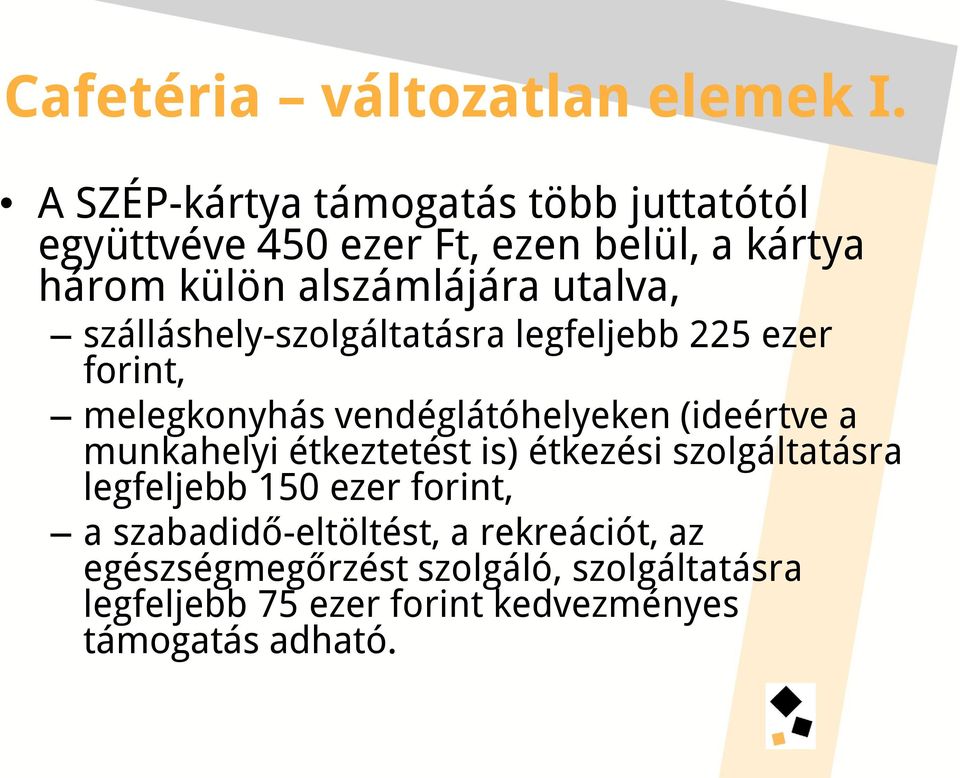 Cafetéria – változatlan elemek I.

• A SZÉP-kártya támogatás több juttatótól együttvéve 450 ezer Ft, ezen belül, a kártya három külön alszámlájára utalva,
– szálláshely-szolgáltatásra legfeljebb 225 ezer forint,
– melegkonyhás vendéglátóhelyeken (ideértve a munkahelyi étkeztetést is) étkezési szolgáltatásra legfeljebb 150 ezer forint,
– a szabadidő-eltöltést, a rekreációt, az egészségmegőrzést szolgáló, szolgáltatásra legfeljebb 75 ezer forint kedvezményes támogatás adható.